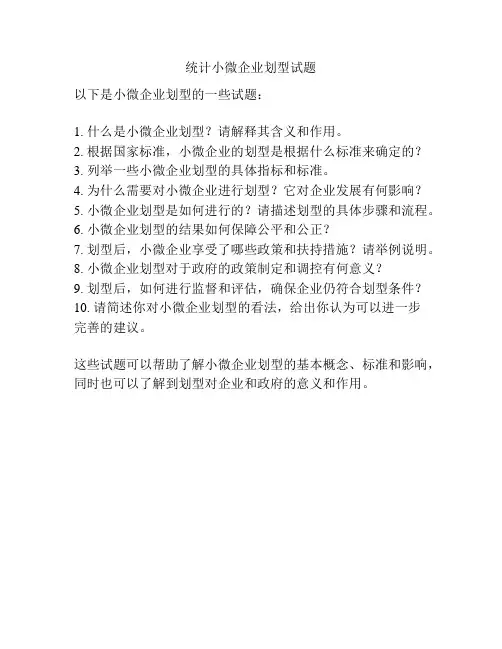 统计小微企业划型试题

以下是小微企业划型的一些试题：

1. 什么是小微企业划型？请解释其含义和作用。
2. 根据国家标准，小微企业的划型是根据什么标准来确定的？
3. 列举一些小微企业划型的具体指标和标准。
4. 为什么需要对小微企业进行划型？它对企业发展有何影响？
5. 小微企业划型是如何进行的？请描述划型的具体步骤和流程。
6. 小微企业划型的结果如何保障公平和公正？
7. 划型后，小微企业享受了哪些政策和扶持措施？请举例说明。
8. 小微企业划型对于政府的政策制定和调控有何意义？
9. 划型后，如何进行监督和评估，确保企业仍符合划型条件？
10. 请简述你对小微企业划型的看法，给出你认为可以进一步完善的建议。

这些试题可以帮助了解小微企业划型的基本概念、标准和影响，同时也可以了解到划型对企业和政府的意义和作用。